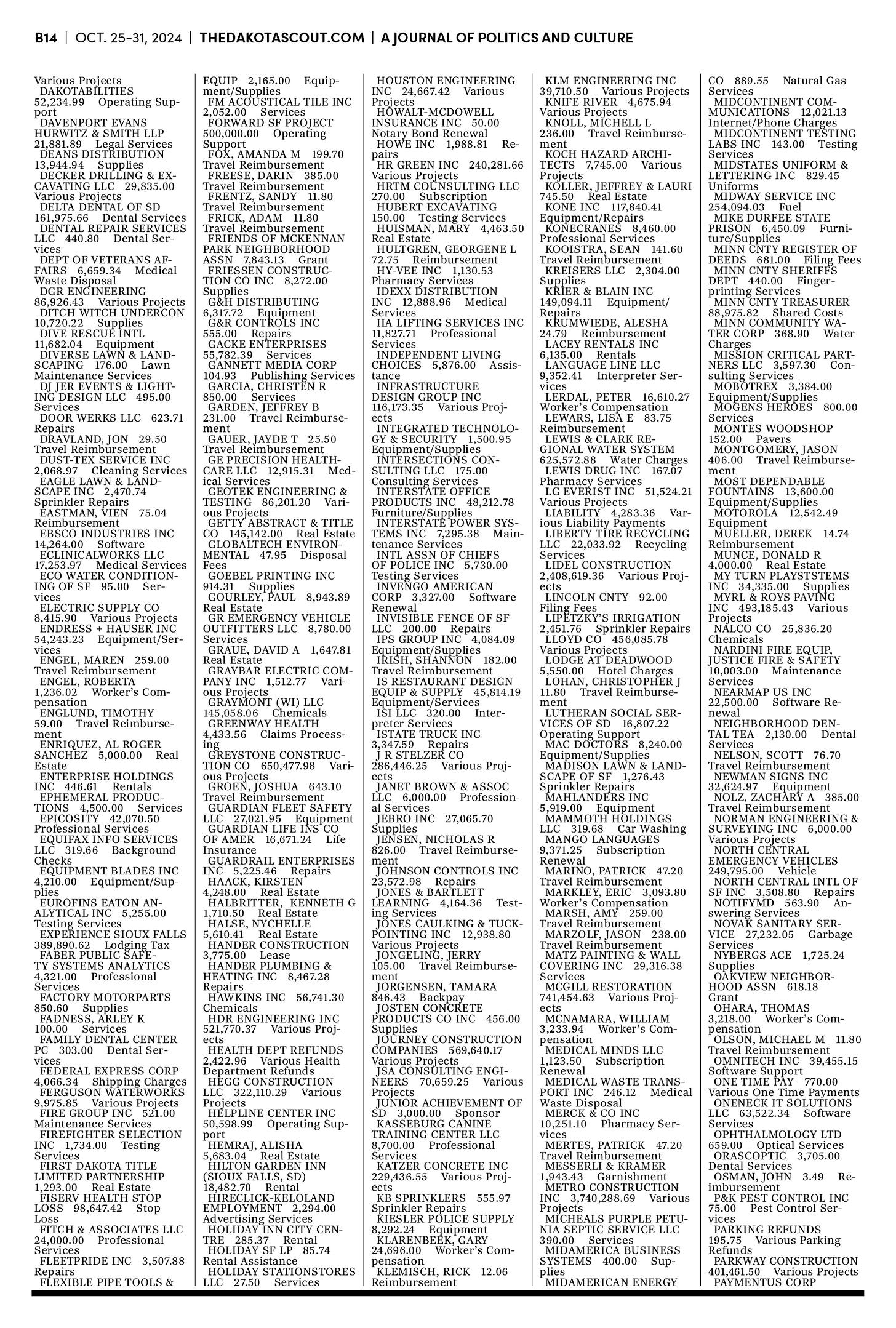 B14 | OCT. 25-31, 2024 | THEDAKOTASCOUT.COM | A JOURNAL OF POLITICS AND CULTURE

Various Projects
DAKOTABILITIES 52,234.99 Operating Support
DAVENPORT EVANS HURWITZ & SMITH LLP 21,881.89 Legal Services
DEANS DISTRIBUTION 13,944.94 Supplies
DECKER DRILLING & EXCAVATING LLC 29,835.00 Various Projects
DELTA DENTAL OF SD 161,975.66 Dental Services
DENTAL REPAIR SERVICES LLC 440.80 Dental Services
DEPT OF VETERANS AFFAIRS 6,659.34 Medical Waste Disposal
DGR ENGINEERING 86,926.43 Various Projects
DITCH WITCH UNDERCON 10,720.22 Supplies
DIVE RESCUE INTL 11,682.04 Equipment
DIVERSE LAWN & LANDSCAPING 176.00 Lawn Maintenance Services
DJ JER EVENTS & LIGHTING DESIGN LLC 495.00 Services
DOOR WERKS LLC 623.71 Repairs
DRAVLAND, JON 29.50 Travel Reimbursement
DUST-TEX SERVICE INC 2,068.97 Cleaning Services
EAGLE LAWN & LANDSCAPE INC 2,470.74 Sprinkler Repairs
EASTMAN, VIEN 75.04 Reimbursement
EBSCO INDUSTRIES INC 14,264.00 Software
ECLINICALWORKS LLC 17,253.97 Medical Services
ECO WATER CONDITIONING OF SF 95.00 Services
ELECTRIC SUPPLY CO 8,415.90 Various Projects
ENDRESS + HAUSER INC 54,243.23 Equipment/Services
ENGEL, MAREN 259.00 Travel Reimbursement
ENGEL, ROBERTA 1,236.02 Worker's Compensation
ENGLUND, TIMOTHY 59.00 Travel Reimbursement
ENRIQUEZ, AL ROGER SANCHEZ 5,000.00 Real Estate
ENTERPRISE HOLDINGS INC 446.61 Rentals
EPHEMERAL PRODUCTIONS 4,500.00 Services
EPICOSITY 42,070.50 Professional Services
EQUIFAX INFO SERVICES LLC 319.66 Background Checks
EQUIPMENT BLADES INC 4,210.00 Equipment/Supplies
EUROFINS EATON ANALYTICAL INC 5,255.00 Testing Services
EXPERIENCE SIOUX FALLS 389,890.62 Lodging Tax
FABER PUBLIC SAFETY SYSTEMS ANALYTICS 4,321.00 Professional Services
FACTORY MOTORPARTS 850.60 Supplies
FADNESS, ARLEY K 100.00 Services
FAMILY DENTAL CENTER PC 303.00 Dental Services
FEDERAL EXPRESS CORP 4,066.34 Shipping Charges
FERGUSON WATERWORKS 9,975.85 Various Projects
FIRE GROUP INC 521.00 Maintenance Services
FIREFIGHTER SELECTION INC 1,734.00 Testing Services
FIRST DAKOTA TITLE LIMITED PARTNERSHIP 1,293.00 Real Estate
FISERV HEALTH STOP LOSS 98,647.42 Stop Loss
FITCH & ASSOCIATES LLC 24,000.00 Professional Services
FLEETPRIDE INC 3,507.88 Repairs
FLEXIBLE PIPE TOOLS & EQUIP 2,165.00 Equipment/Supplies
FM ACOUSTICAL TILE INC 2,052.00 Services
FORWARD SF PROJECT 500,000.00 Operating Support
FOX, AMANDA M 199.70 Travel Reimbursement
FREESE, DARIN 385.00 Travel Reimbursement
FRENTZ, SANDY 11.80 Travel Reimbursement
FRICK, ADAM 11.80 Travel Reimbursement
FRIENDS OF MCKENNAN PARK NEIGHBORHOOD ASSN 7,843.13 Grant
FRIESSEN CONSTRUCTION CO INC 8,272.00 Supplies
G&H DISTRIBUTING 6,317.72 Equipment
G&R CONTROLS INC 555.00 Repairs
GACKE ENTERPRISES 55,782.39 Services
GANNETT MEDIA CORP 104.93 Publishing Services
GARCIA, CHRISTEN R 850.00 Services
GARDEN, JEFFREY B 231.00 Travel Reimbursement
GAUER, JAYDE T 25.50 Travel Reimbursement
GE PRECISION HEALTHCARE LLC 12,915.31 Medical Services
GEOTEK ENGINEERING & TESTING 86,201.20 Various Projects
GETTY ABSTRACT & TITLE CO 145,142.00 Real Estate
GLOBALTECH ENVIRONMENTAL 47.95 Disposal Fees
GOEBEL PRINTING INC 914.31 Supplies
GOURLEY, PAUL 8,943.89 Real Estate
GR EMERGENCY VEHICLE OUTFITTERS LLC 8,780.00 Services
GRAUE, DAVID A 1,647.81 Real Estate
GRAYBAR ELECTRIC COMPANY INC 1,512.77 Various Projects
GRAYMONT (WI) LLC 145,058.06 Chemicals
GREENWAY HEALTH 4,433.56 Claims Processing
GREYSTONE CONSTRUCTION CO 650,477.98 Various Projects
GROEN, JOSHUA 643.10 Travel Reimbursement
GUARDIAN FLEET SAFETY LLC 27,021.95 Equipment
GUARDIAN LIFE INS CO OF AMER 16,671.24 Life Insurance
GUARDRAIL ENTERPRISES INC 5,225.46 Repairs
HAACK, KIRSTEN 4,248.00 Real Estate
HALBRITTER, KENNETH G 1,710.50 Real Estate
HALSE, NYCHELLE 5,610.41 Real Estate
HANDER CONSTRUCTION 3,775.00 Lease
HANDER PLUMBING & HEATING INC 8,467.28 Repairs
HAWKINS INC 56,741.30 Chemicals
HDR ENGINEERING INC 521,770.37 Various Projects
HEALTH DEPT REFUNDS 2,422.96 Various Health Department Refunds
HEGG CONSTRUCTION LLC 322,110.29 Various Projects
HELPLINE CENTER INC 50,598.99 Operating Support
HEMRAJ, ALISHA 5,683.04 Real Estate
HILTON GARDEN INN (SIOUX FALLS, SD) 18,482.70 Rental
HIRECLICK-KELOLAND EMPLOYMENT 2,294.00 Advertising Services
HOLIDAY INN CITY CENTRE 285.37 Rental
HOLIDAY SF LP 85.74 Rental Assistance
HOLIDAY STATIONSTORES LLC 27.50 Services
HOUSTON ENGINEERING INC 24,667.42 Various Projects
HOWALT-MCDOWELL INSURANCE INC 50.00 Notary Bond Renewal
HOWE INC 1,988.81 Repairs
HR GREEN INC 240,281.66 Various Projects
HRTM COUNSULTING LLC 270.00 Subscription
HUBERT EXCAVATING 150.00 Testing Services
HUISMAN, MARY 4,463.50 Real Estate
HULTGREN, GEORGENE L 72.75 Reimbursement
HY-VEE INC 1,130.53 Pharmacy Services
IDEXX DISTRIBUTION INC 12,888.96 Medical Services
IIA LIFTING SERVICES INC 11,827.71 Professional Services
INDEPENDENT LIVING CHOICES 5,876.00 Assistance
INFRASTRUCTURE DESIGN GROUP INC 116,173.35 Various Projects
INTEGRATED TECHNOLOGY & SECURITY 1,500.95 Equipment/Supplies
INTERSECTIONS CONSULTING LLC 175.00 Consulting Services
INTERSTATE OFFICE PRODUCTS INC 48,212.78 Furniture/Supplies
INTERSTATE POWER SYSTEMS INC 7,295.38 Maintenance Services
INTL ASSN OF CHIEFS OF POLICE INC 5,730.00 Testing Services
INVENGO AMERICAN CORP 3,327.00 Software Renewal
INVISIBLE FENCE OF SF LLC 200.00 Repairs
IPS GROUP INC 4,084.09 Equipment/Supplies
IRISH, SHANNON 182.00 Travel Reimbursement
IS RESTAURANT DESIGN EQUIP & SUPPLY 45,814.19 Equipment/Services
ISI LLC 320.00 Interpreter Services
ISTATE TRUCK INC 3,347.59 Repairs
J R STELZER CO 286,446.25 Various Projects
JANET BROWN & ASSOC LLC 6,000.00 Professional Services
JEBRO INC 27,065.70 Supplies
JENSEN, NICHOLAS R 826.00 Travel Reimbursement
JOHNSON CONTROLS INC 23,572.98 Repairs
JONES & BARTLETT LEARNING 4,164.36 Testing Services
JONES CAULKING & TUCKPOINTING INC 12,938.80 Various Projects
JONGELING, JERRY 105.00 Travel Reimbursement
JORGENSEN, TAMARA 846.43 Backpay
JOSTEN CONCRETE PRODUCTS CO INC 456.00 Supplies
JOURNEY CONSTRUCTION COMPANIES 569,640.17 Various Projects
JSA CONSULTING ENGINEERS 70,659.25 Various Projects
JUNIOR ACHIEVEMENT OF SD 3,000.00 Sponsor
KASSEBURG CANINE TRAINING CENTER LLC 8,700.00 Professional Services
KATZER CONCRETE INC 229,436.55 Various Projects
KB SPRINKLERS 555.97 Sprinkler Repairs
KIESLER POLICE SUPPLY 8,292.24 Equipment
KLARENBEEK, GARY 24,696.00 Worker's Compensation
KLEMISCH, RICK 12.06 Reimbursement
KLM ENGINEERING INC 39,710.50 Various Projects
KNIFE RIVER 4,675.94 Various Projects
KNOLL, MICHELL L 236.00 Travel Reimbursement
KOCH HAZARD ARCHITECTS 7,745.00 Various Projects
KOLLER, JEFFREY & LAURI 745.50 Real Estate
KONE INC 117,840.41 Equipment/Repairs
KONECRANES 8,460.00 Professional Services
KOOISTRA, SEAN 141.60 Travel Reimbursement
KREISERS LLC 2,304.00 Supplies
KRIER & BLAIN INC 149,094.11 Equipment/Repairs
KRUMWIEDE, ALESHA 24.79 Reimbursement
LACEY RENTALS INC 6,135.00 Rentals
LANGUAGE LINE LLC 9,352.41 Interpreter Services
LERDAL, PETER 16,610.27 Worker's Compensation
LEWARS, LISA E 83.75 Reimbursement
LEWIS & CLARK REGIONAL WATER SYSTEM 625,572.88 Water Charges
LEWIS DRUG INC 167.07 Pharmacy Services
LG EVERIST INC 51,524.21 Various Projects
LIABILITY 4,283.36 Various Liability Payments
LIBERTY TIRE RECYCLING LLC 22,033.92 Recycling Services
LIDEL CONSTRUCTION 2,408,619.36 Various Projects
LINCOLN CNTY 92.00 Filing Fees
LIPETZKY'S IRRIGATION 2,451.76 Sprinkler Repairs
LLOYD CO 456,085.78 Various Projects
LODGE AT DEADWOOD 5,550.00 Hotel Charges
LOHAN, CHRISTOPHER J 11.80 Travel Reimbursement
LUTHERAN SOCIAL SERVICES OF SD 16,807.22 Operating Support
MAC DOCTORS 8,240.00 Equipment/Supplies
MADISON LAWN & LANDSCAPE OF SF 1,276.43 Sprinkler Repairs
MAHLANDERS INC 5,919.00 Equipment
MAMMOTH HOLDINGS LLC 319.68 Car Washing
MANGO LANGUAGES 9,371.25 Subscription Renewal
MARINO, PATRICK 47.20 Travel Reimbursement
MARKLEY, ERIC 3,093.80 Worker's Compensation
MARSH, AMY 259.00 Travel Reimbursement
MARZOLF, JASON 238.00 Travel Reimbursement
MATZ PAINTING & WALL COVERING INC 29,316.38 Services
MCGILL RESTORATION 741,454.63 Various Projects
MCNAMARA, WILLIAM 3,233.94 Worker's Compensation
MEDICAL MINDS LLC 1,123.50 Subscription Renewal
MEDICAL WASTE TRANSPORT INC 246.12 Medical Waste Disposal
MERCK & CO INC 10,251.10 Pharmacy Services
MERTES, PATRICK 47.20 Travel Reimbursement
MESSERLI & KRAMER 1,943.43 Garnishment
METRO CONSTRUCTION INC 3,740,288.69 Various Projects
MICHEALS PURPLE PETUNIA SEPTIC SERVICE LLC 390.00 Services
MIDAMERICA BUSINESS SYSTEMS 400.00 Supplies
MIDAMERICAN ENERGY CO 889.55 Natural Gas Services
MIDCONTINENT COMMUNICATIONS 12,021.13 Internet/Phone Charges
MIDCONTINENT TESTING LABS INC 143.00 Testing Services
MIDSTATES UNIFORM & LETTERING INC 829.45 Uniforms
MIDWAY SERVICE INC 254,094.03 Fuel
MIKE DURFEE STATE PRISON 6,450.09 Furniture/Supplies
MINN CNTY REGISTER OF DEEDS 681.00 Filing Fees
MINN CNTY SHERIFFS DEPT 440.00 Fingerprinting Services
MINN CNTY TREASURER 88,975.82 Shared Costs
MINN COMMUNITY WATER CORP 368.90 Water Charges
MISSION CRITICAL PARTNERS LLC 3,597.30 Consulting Services
MOBOTREX 3,384.00 Equipment/Supplies
MOGENS HEROES 800.00 Services
MONTES WOODSHOP 152.00 Pavers
MONTGOMERY, JASON 406.00 Travel Reimbursement
MOST DEPENDABLE FOUNTAINS 13,600.00 Equipment/Supplies
MOTOROLA 12,542.49 Equipment
MUELLER, DEREK 14.74 Reimbursement
MUNCE, DONALD R 4,000.00 Real Estate
MY TURN PLAYSTSTEMS INC 34,335.00 Supplies
MYRL & ROYS PAVING INC 493,185.43 Various Projects
NALCO CO 25,836.20 Chemicals
NARDINI FIRE EQUIP, JUSTICE FIRE & SAFETY 10,003.00 Maintenance Services
NEARMAP US INC 22,500.00 Software Renewal
NEIGHBORHOOD DENTAL TEA 2,130.00 Dental Services
NELSON, SCOTT 76.70 Travel Reimbursement
NEWMAN SIGNS INC 32,624.97 Equipment
NOLZ, ZACHARY A 385.00 Travel Reimbursement
NORMAN ENGINEERING & SURVEYING INC 6,000.00 Various Projects
NORTH CENTRAL EMERGENCY VEHICLES 249,795.00 Vehicle
NORTH CENTRAL INTL OF SF INC 3,508.80 Repairs
NOTIFYMD 563.90 Answering Services
NOVAK SANITARY SERVICE 27,232.05 Garbage Services
NYBERGS ACE 1,725.24 Supplies
OAKVIEW NEIGHBORHOOD ASSN 618.18 Grant
OHARA, THOMAS 3,218.00 Worker's Compensation
OLSON, MICHAEL M 11.80 Travel Reimbursement
OMNITECH INC 39,455.15 Software Support
ONE TIME PAY 770.00 Various One Time Payments
ONENECK IT SOLUTIONS LLC 63,522.34 Software Services
OPHTHALMOLOGY LTD 659.00 Optical Services
ORASCOPTIC 3,705.00 Dental Services
OSMAN, JOHN 3.49 Reimbursement
P&K PEST CONTROL INC 75.00 Pest Control Services
PARKING REFUNDS 195.75 Various Parking Refunds
PARKWAY CONSTRUCTION 401,461.50 Various Projects
PAYMENTUS CORP